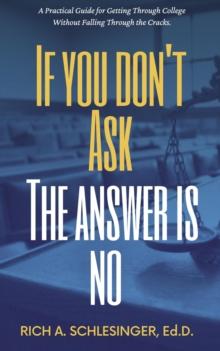 A Practical Guide for Getting Through College Without Falling Through the Cracks.

IF YOU DON'T ASK

THE ANSWER IS NO

RICH A. SCHLESINGER, Ed.D.